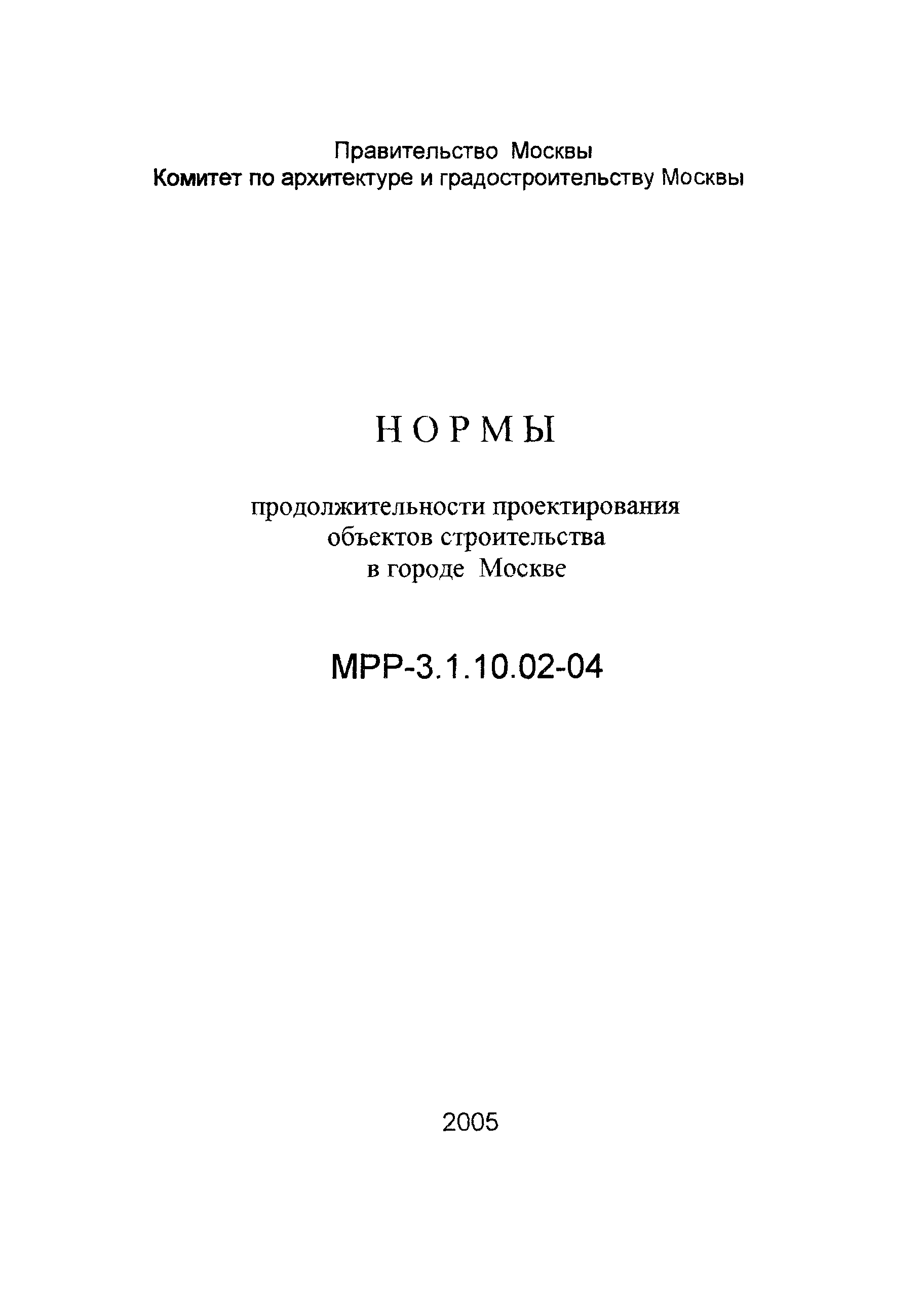 Правительство Москвы
Комитет по архитектуре и градостроительству Москвы

НОРМЫ

продолжительности проектирования объектов строительства в городе Москве

МРР-3.1.10.02-04

2005